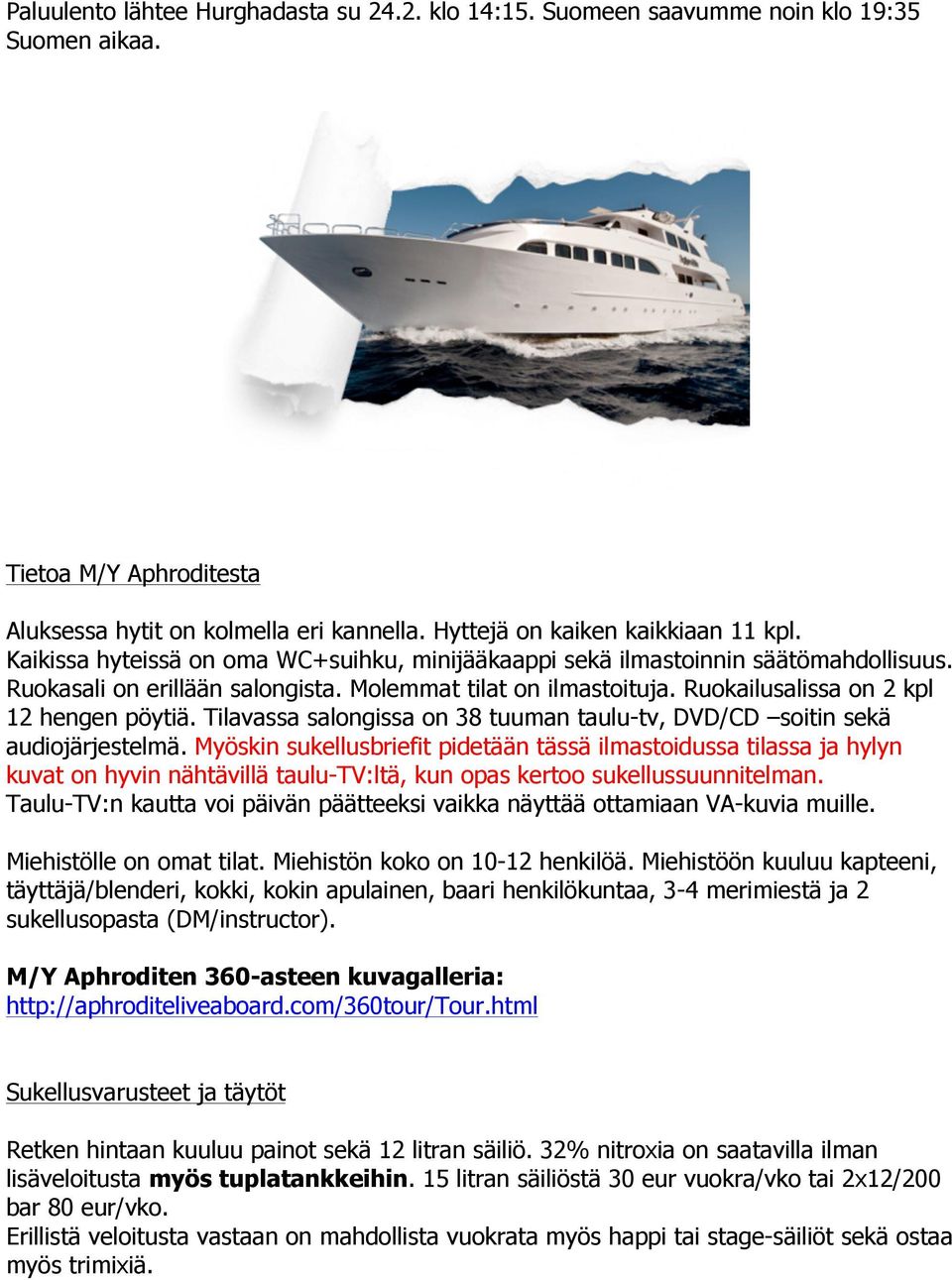 Paluulento lähtee Hurghadasta su 24.2. klo 14:15. Suomeen saavumme noin klo 19:35 Suomen aikaa.

Tietoa M/Y Aphroditesta

Aluksessa hytit on kolmella eri kannella. Hyttejä on kaiken kaikkiaan 11 kpl. Kaikissa hyteissä on oma WC+suihku, minijääkaappi sekä ilmastoinnin säätömahdollisuus. Ruokasali on erillään salongista. Molemmat tilat on ilmastoituja. Ruokailusalissa on 2 kpl 12 hengen pöytiä. Tilavassa salongissa on 38 tuuman taulu-tv, DVD/CD –soitin sekä audiojärjestelmä. Myöskin sukellusbriefit pidetään tässä ilmastoidussa tilassa ja hylyn kuvat on hyvin nähtävillä taulu-TV:ltä, kun opas kertoo sukellussuunnitelman. Taulu-TV:n kautta voi päivän päätteeksi vaikka näyttää ottamiaan VA-kuvia muille.

Miehistölle on omat tilat. Miehistön koko on 10-12 henkilöä. Miehistöön kuuluu kapteeni, täyttäjä/blenderi, kokki, kokin apulainen, baari henkilökuntaa, 3-4 merimiestä ja 2 sukellusopasta (DM/instructor).

M/Y Aphroditen 360-asteen kuvagalleria:
http://aphroditeliveaboard.com/360tour/Tour.html

Sukellusvarusteet ja täytöt

Retken hintaan kuuluu painot sekä 12 litran säiliö. 32% nitroxia on saatavilla ilman lisäveloitusta myös tuplatankkeihin. 15 litran säiliöstä 30 eur vuokra/vko tai 2x12/200 bar 80 eur/vko.
Erillistä veloitusta vastaan on mahdollista vuokrata myös happi tai stage-säiliöt sekä ostaa myös trimixiä.